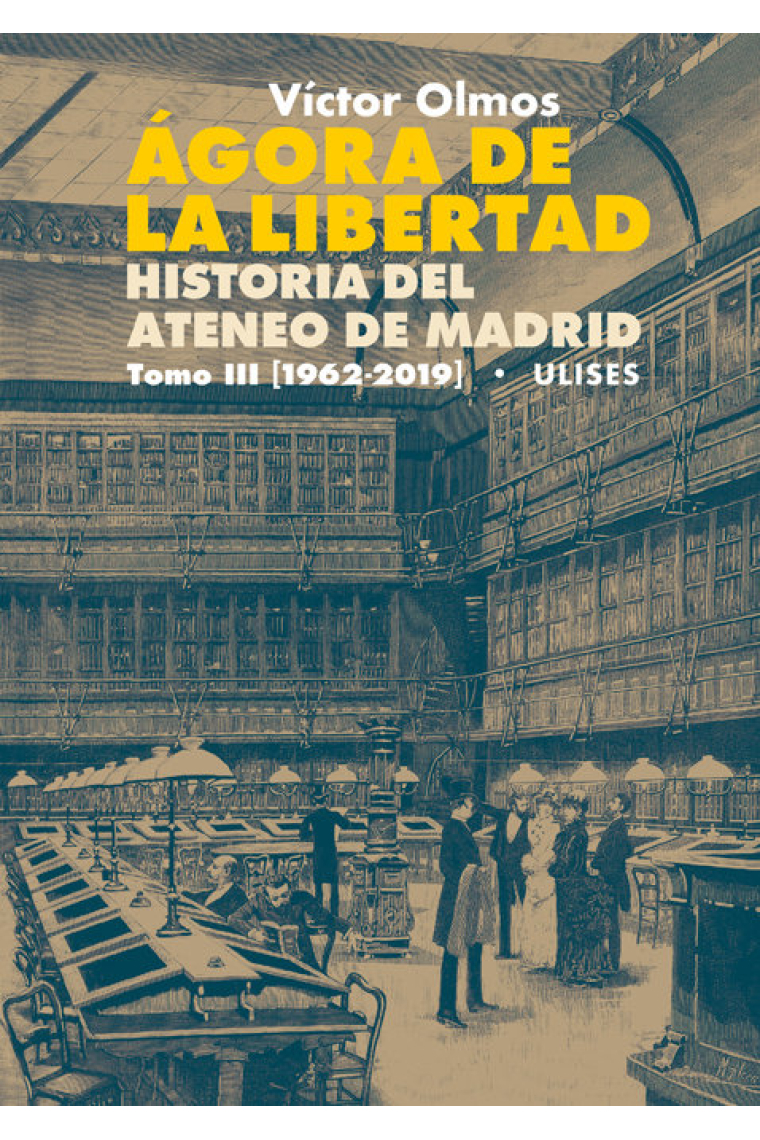 Víctor Olmos
ÁGORA DE LA LIBERTAD
HISTORIA DEL ATENEO DE MADRID
Tomo III [1962-2019] • ULISES